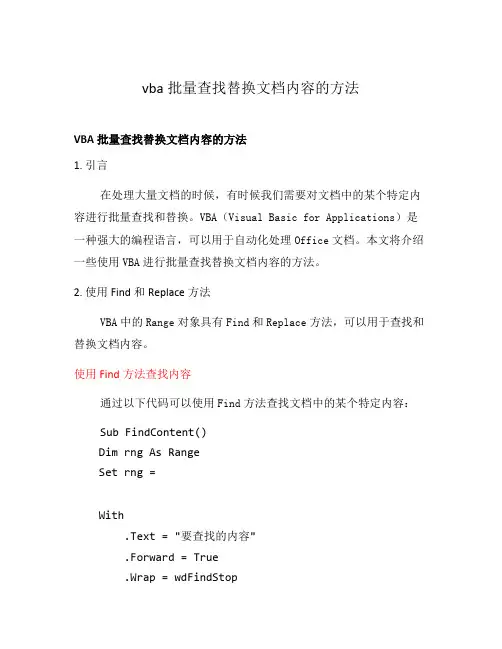 vba批量查找替换文档内容的方法

VBA批量查找替换文档内容的方法

1.引言

在处理大量文档的时候，有时候我们需要对文档中的某个特定内容进行批量查找和替换。VBA（Visual Basic for Applications）是一种强大的编程语言，可以用于自动化处理Office文档。本文将介绍一些使用VBA进行批量查找替换文档内容的方法。

2.使用Find和Replace方法

VBA中的Range对象具有Find和Replace方法，可以用于查找和替换文档内容。

使用Find方法查找内容

通过以下代码可以使用Find方法查找文档中的某个特定内容：

Sub FindContent()
Dim rng As Range
Set rng =

With
.Text = "要查找的内容"
.Forward = True
.Wrap = wdFindStop